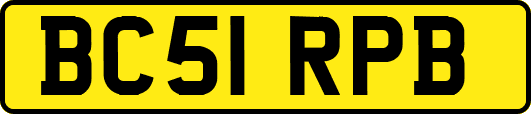 BC51 RPB